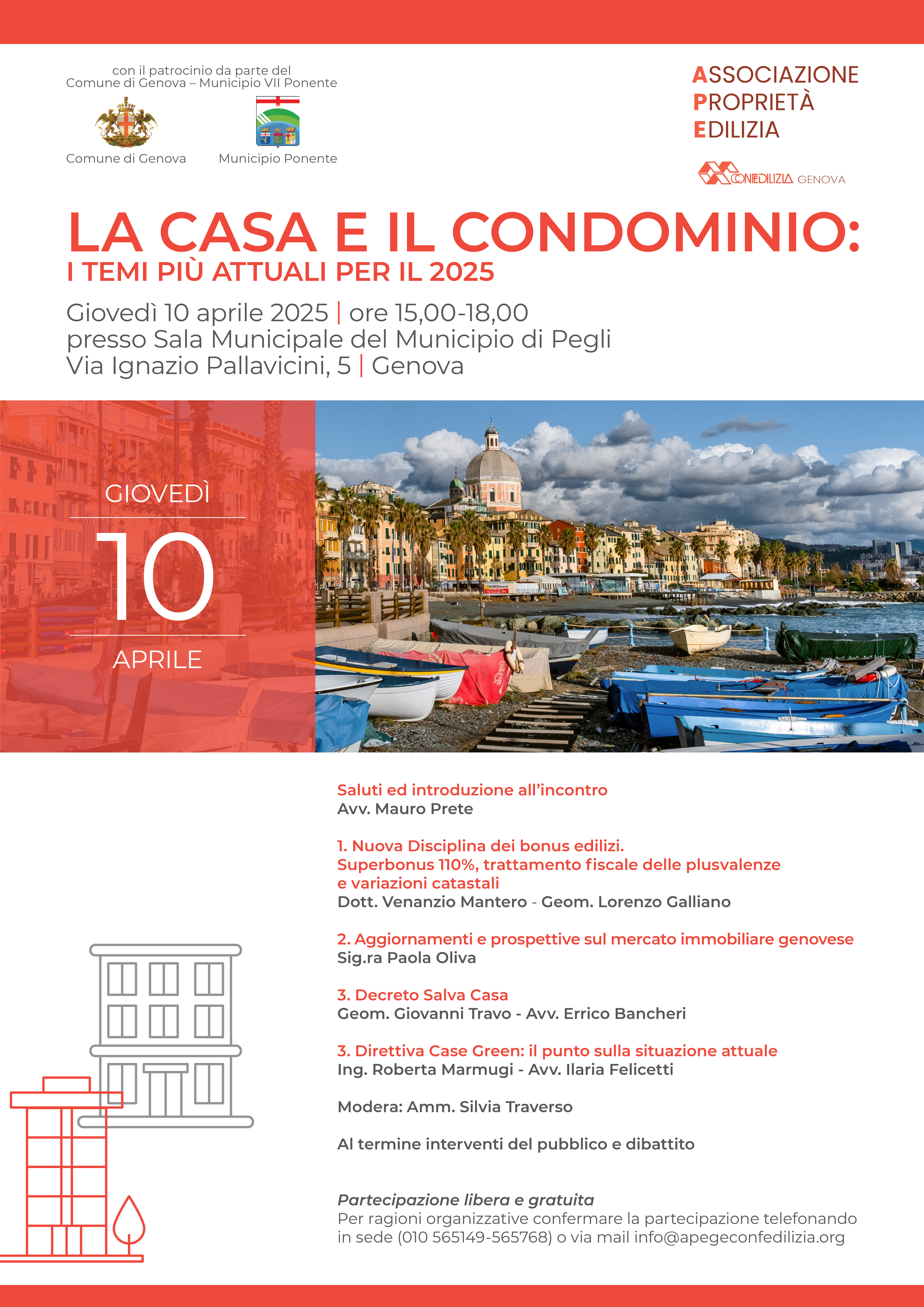 con il patrocinio da parte del
Comune di Genova – Municipio VII Ponente

Comune di Genova

Municipio Ponente

ASSOCIAZIONE
PROPRIETÀ
EDILIZIA

CONFEDILIZIA GENOVA

LA CASA E IL CONDOMINIO:
I TEMI PIÙ ATTUALI PER IL 2025

Giovedì 10 aprile 2025 | ore 15,00-18,00
presso Sala Municipale del Municipio di Pegli
Via Ignazio Pallavicini, 5 | Genova

GIOVEDÌ
10
APRILE

Saluti ed introduzione all'incontro
Avv. Mauro Prete

1. Nuova Disciplina dei bonus edilizi.
Superbonus 110%, trattamento fiscale delle plusvalenze e variazioni catastali
Dott. Venanzio Mantero - Geom. Lorenzo Galliano

2. Aggiornamenti e prospettive sul mercato immobiliare genovese
Sig.ra Paola Oliva

3. Decreto Salva Casa
Geom. Giovanni Travo - Avv. Errico Bancheri

3. Direttiva Case Green: il punto sulla situazione attuale
Ing. Roberta Marmugi - Avv. Ilaria Felicetti

Modera: Amm. Silvia Traverso

Al termine interventi del pubblico e dibattito

Partecipazione libera e gratuita
Per ragioni organizzative confermare la partecipazione telefonando in sede (010 565149-565768) o via mail info@apegeconfedilizia.org